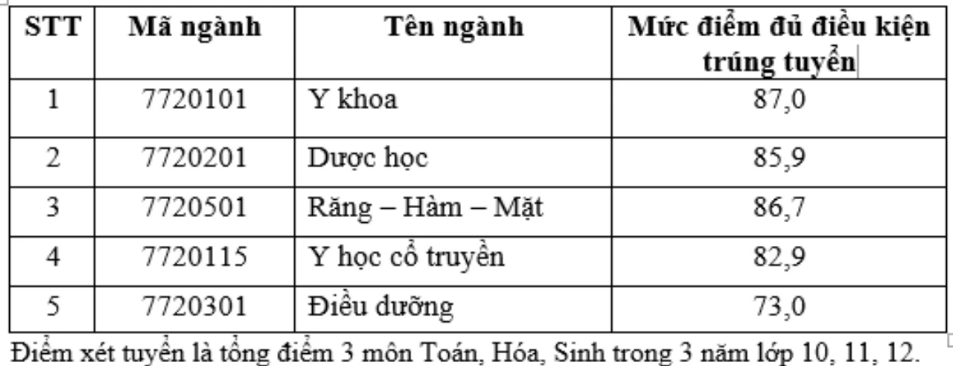 | STT | Mã ngành | Tên ngành | Mức điểm đủ điều kiện trúng tuyển |
|---|---|---|---|
| 1 | 7720101 | Y khoa | 87,0 |
| 2 | 7720201 | Dược học | 85,9 |
| 3 | 7720501 | Răng – Hàm – Mặt | 86,7 |
| 4 | 7720115 | Y học cổ truyền | 82,9 |
| 5 | 7720301 | Điều dưỡng | 73,0 |

Điểm xét tuyển là tổng điểm 3 môn Toán, Hóa, Sinh trong 3 năm lớp 10, 11, 12.